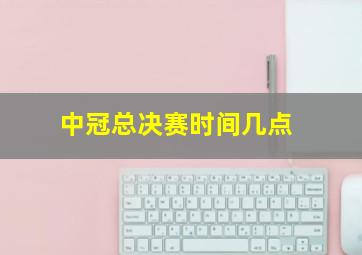 中冠总决赛时间几点